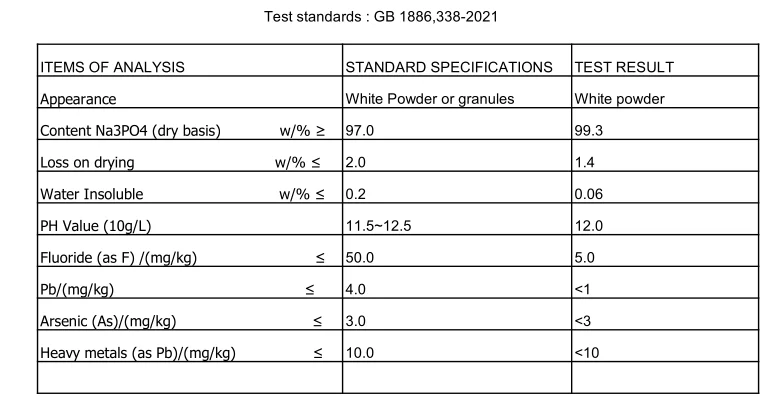 Test standards : GB 1886,338-2021

| ITEMS OF ANALYSIS | STANDARD SPECIFICATIONS | TEST RESULT |
|---|---|---|
| Appearance | White Powder or granules | White powder |
| Content Na3PO4 (dry basis) w/% ≥ | 97.0 | 99.3 |
| Loss on drying w/% ≤ | 2.0 | 1.4 |
| Water Insoluble w/% ≤ | 0.2 | 0.06 |
| PH Value (10g/L) | 11.5~12.5 | 12.0 |
| Fluoride (as F) /(mg/kg) ≤ | 50.0 | 5.0 |
| Pb/(mg/kg) ≤ | 4.0 | <1 |
| Arsenic (As)/(mg/kg) ≤ | 3.0 | <3 |
| Heavy metals (as Pb)/(mg/kg) ≤ | 10.0 | <10 |
| | | |